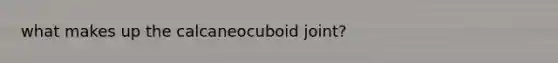 what makes up the calcaneocuboid joint?